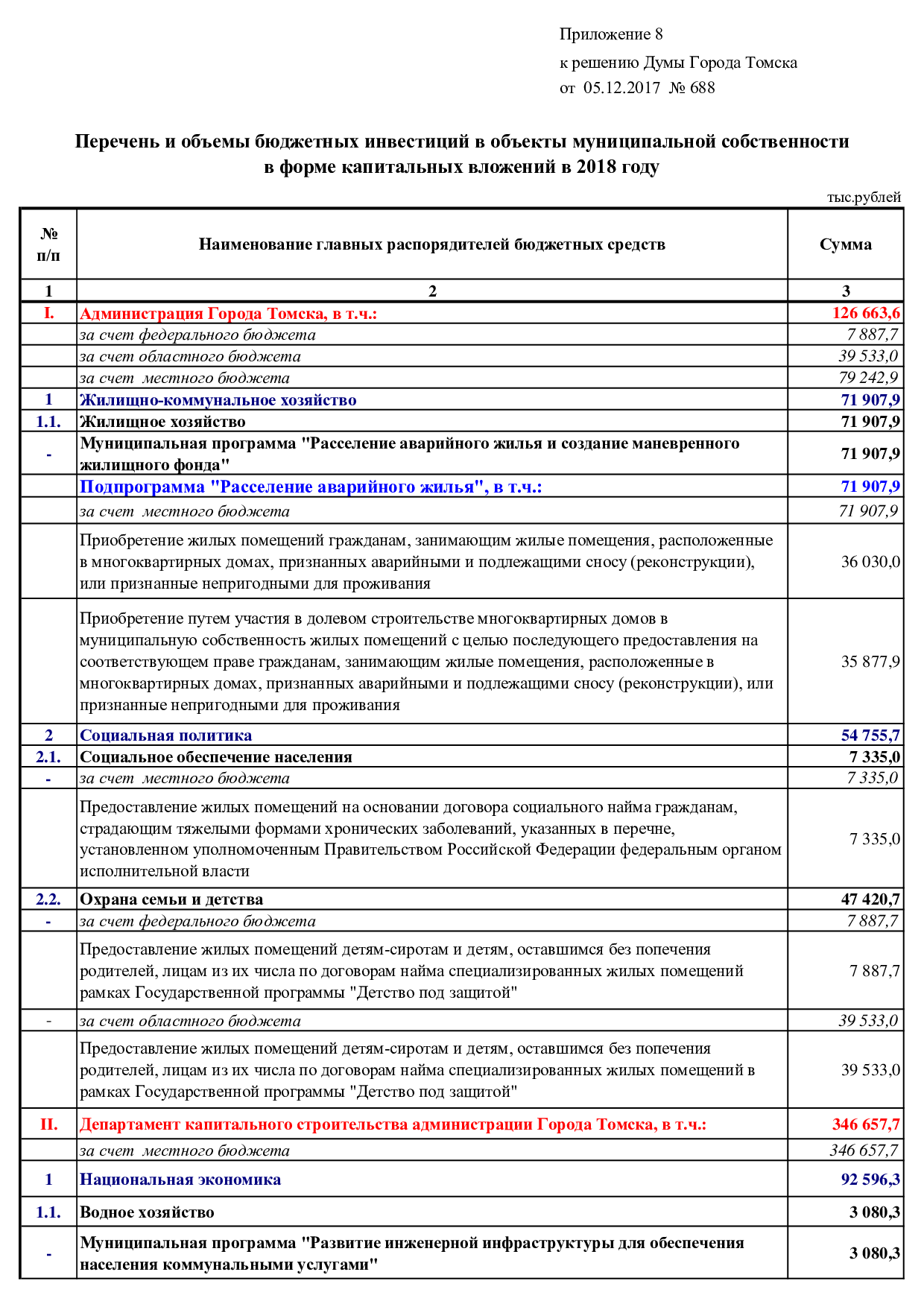 Приложение 8
к решению Думы Города Томска
от 05.12.2017 № 688

Перечень и объемы бюджетных инвестиций в объекты муниципальной собственности в форме капитальных вложений в 2018 году

тыс.рублей

| № п/п | Наименование главных распорядителей бюджетных средств | Сумма |
|---|---|---|
| 1 | 2 | 3 |
| I. | Администрация Города Томска, в т.ч.: | 126 663,6 |
| | за счет федерального бюджета | 7 887,7 |
| | за счет областного бюджета | 39 533,0 |
| | за счет местного бюджета | 79 242,9 |
| 1 | Жилищно-коммунальное хозяйство | 71 907,9 |
| 1.1. | Жилищное хозяйство | 71 907,9 |
| - | Муниципальная программа "Расселение аварийного жилья и создание маневренного жилищного фонда" | 71 907,9 |
| | Подпрограмма "Расселение аварийного жилья", в т.ч.: | 71 907,9 |
| | за счет местного бюджета | 71 907,9 |
| | Приобретение жилых помещений гражданам, занимающим жилые помещения, расположенные в многоквартирных домах, признанных аварийными и подлежащими сносу (реконструкции), или признанные непригодными для проживания | 36 030,0 |
| | Приобретение путем участия в долевом строительстве многоквартирных домов в муниципальную собственность жилых помещений с целью последующего предоставления на соответствующем праве гражданам, занимающим жилые помещения, расположенные в многоквартирных домах, признанных аварийными и подлежащими сносу (реконструкции), или признанные непригодными для проживания | 35 877,9 |
| 2 | Социальная политика | 54 755,7 |
| 2.1. | Социальное обеспечение населения | 7 335,0 |
| - | за счет местного бюджета | 7 335,0 |
| | Предоставление жилых помещений на основании договора социального найма гражданам, страдающим тяжелыми формами хронических заболеваний, указанных в перечне, установленном уполномоченным Правительством Российской Федерации федеральным органом исполнительной власти | 7 335,0 |
| 2.2. | Охрана семьи и детства | 47 420,7 |
| - | за счет федерального бюджета | 7 887,7 |
| | Предоставление жилых помещений детям-сиротам и детям, оставшимся без попечения родителей, лицам из их числа по договорам найма специализированных жилых помещений рамках Государственной программы "Детство под защитой" | 7 887,7 |
| - | за счет областного бюджета | 39 533,0 |
| | Предоставление жилых помещений детям-сиротам и детям, оставшимся без попечения родителей, лицам из их числа по договорам найма специализированных жилых помещений в рамках Государственной программы "Детство под защитой" | 39 533,0 |
| II. | Департамент капитального строительства администрации Города Томска, в т.ч.: | 346 657,7 |
| | за счет местного бюджета | 346 657,7 |
| 1 | Национальная экономика | 92 596,3 |
| 1.1. | Водное хозяйство | 3 080,3 |
| - | Муниципальная программа "Развитие инженерной инфраструктуры для обеспечения населения коммунальными услугами" | 3 080,3 |